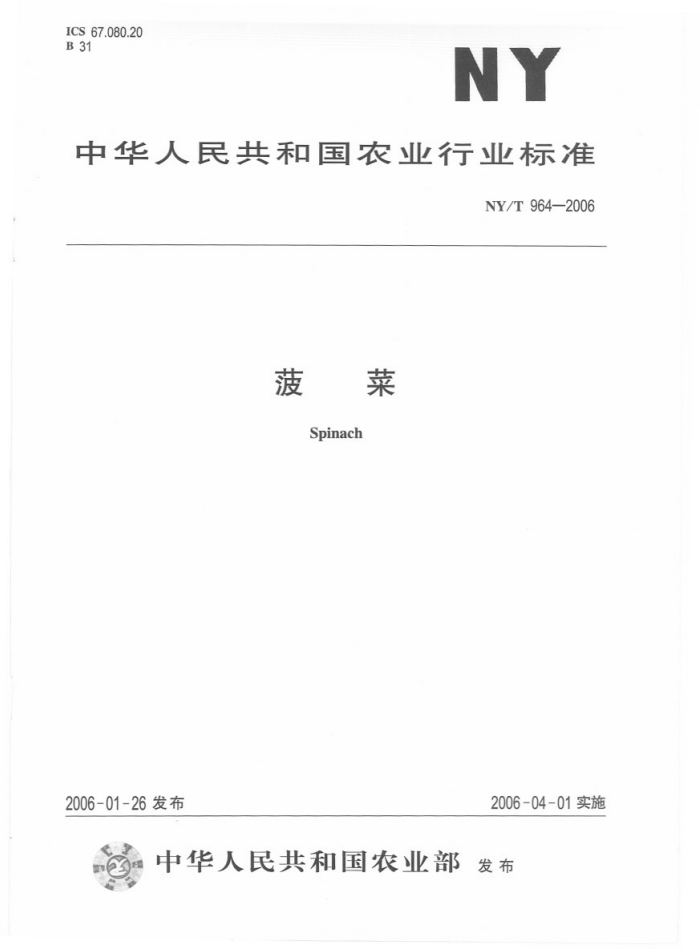 ICS 67.080.20
B 31

NY

中华人民共和国农业行业标准

NY/T 964—2006

菠　菜

Spinach

2006-01-26 发布

2006-04-01 实施

中华人民共和国农业部 发布